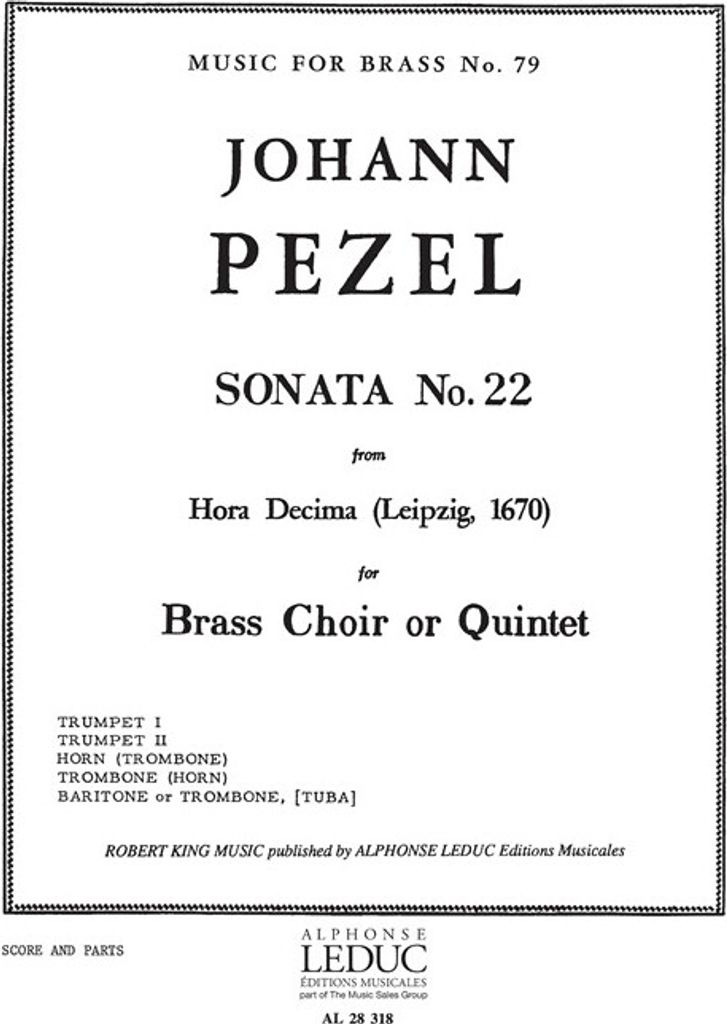 MUSIC FOR BRASS No. 79

JOHANN
PEZEL

SONATA No. 22

from

Hora Decima (Leipzig, 1670)

for

Brass Choir or Quintet

TRUMPET I
TRUMPET II
HORN (TROMBONE)
TROMBONE (HORN)
BARITONE or TROMBONE, [TUBA]

ROBERT KING MUSIC published by ALPHONSE LEDUC Editions Musicales

SCORE AND PARTS

ALPHONSE
LEDUC
ÉDITIONS MUSICALES
part of The Music Sales Group

AL 28 318